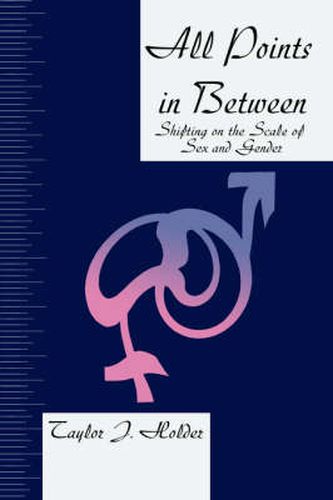 All Points in Between
Shifting on the Scale of Sex and Gender

Taylor J. Holder